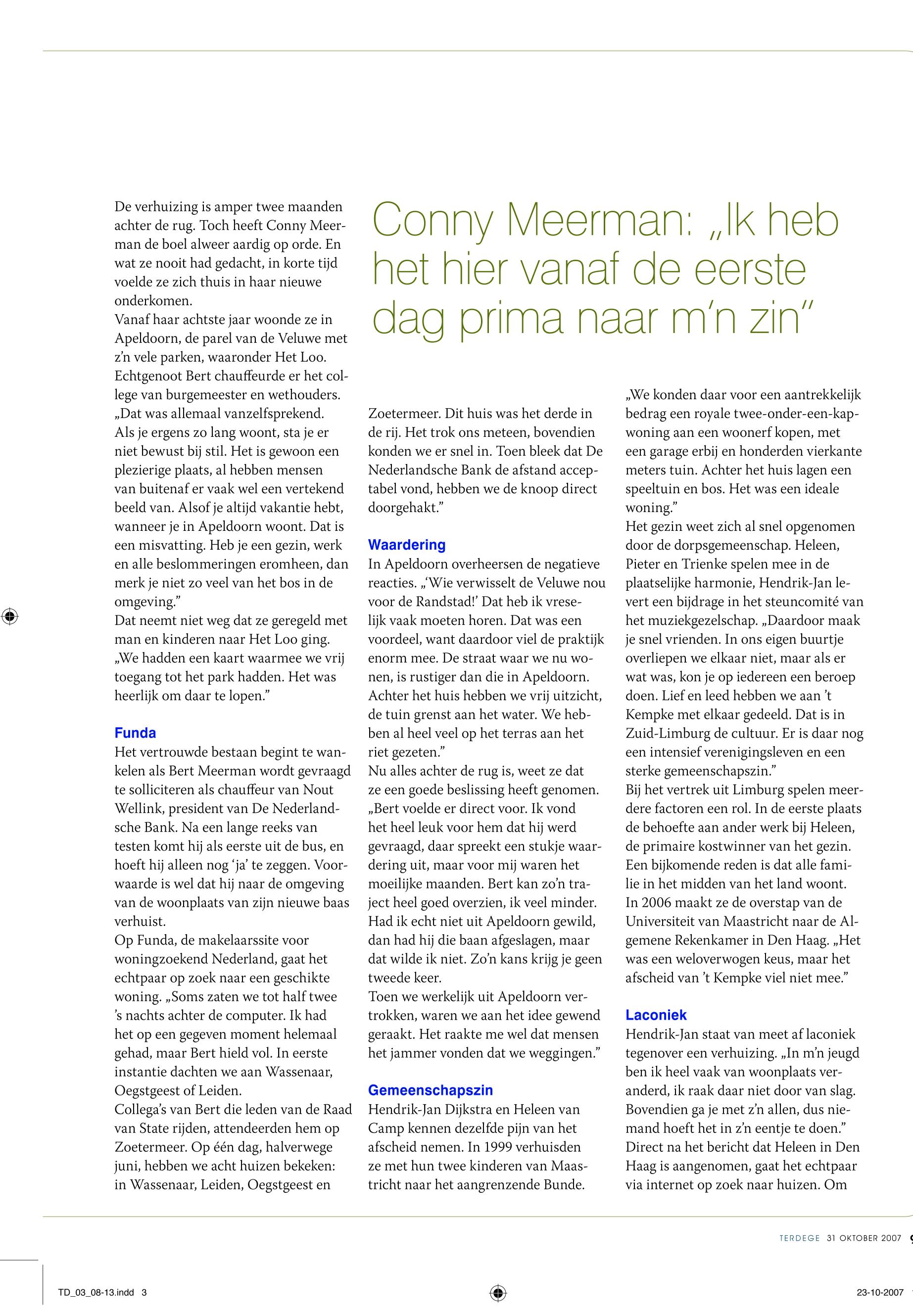 Conny Meerman: „Ik heb het hier vanaf de eerste dag prima naar m'n zin"

De verhuizing is amper twee maanden achter de rug. Toch heeft Conny Meerman de boel alweer aardig op orde. En wat ze nooit had gedacht, in korte tijd voelde ze zich thuis in haar nieuwe onderkomen.
Vanaf haar achtste jaar woonde ze in Apeldoorn, de parel van de Veluwe met z'n vele parken, waaronder Het Loo. Echtgenoot Bert chauffeurde er het college van burgemeester en wethouders. „Dat was allemaal vanzelfsprekend. Als je ergens zo lang woont, sta je er niet bewust bij stil. Het is gewoon een plezierige plaats, al hebben mensen van buitenaf er vaak wel een vertekend beeld van. Alsof je altijd vakantie hebt, wanneer je in Apeldoorn woont. Dat is een misvatting. Heb je een gezin, werk en alle beslommeringen eromheen, dan merk je niet zo veel van het bos in de omgeving."
Dat neemt niet weg dat ze geregeld met man en kinderen naar Het Loo ging. „We hadden een kaart waarmee we vrij toegang tot het park hadden. Het was heerlijk om daar te lopen."

Funda
Het vertrouwde bestaan begint te wankelen als Bert Meerman wordt gevraagd te solliciteren als chauffeur van Nout Wellink, president van De Nederlandsche Bank. Na een lange reeks van testen komt hij als eerste uit de bus, en hoeft hij alleen nog 'ja' te zeggen. Voorwaarde is wel dat hij naar de omgeving van de woonplaats van zijn nieuwe baas verhuist.
Op Funda, de makelaarssite voor woningzoekend Nederland, gaat het echtpaar op zoek naar een geschikte woning. „Soms zaten we tot half twee 's nachts achter de computer. Ik had het op een gegeven moment helemaal gehad, maar Bert hield vol. In eerste instantie dachten we aan Wassenaar, Oegstgeest of Leiden.
Collega's van Bert die leden van de Raad van State rijden, attendeerden hem op Zoetermeer. Op één dag, halverwege juni, hebben we acht huizen bekeken: in Wassenaar, Leiden, Oegstgeest en Zoetermeer. Dit huis was het derde in de rij. Het trok ons meteen, bovendien konden we er snel in. Toen bleek dat De Nederlandsche Bank de afstand acceptabel vond, hebben we de knoop direct doorgehakt."

Waardering
In Apeldoorn overheersen de negatieve reacties. „'Wie verwisselt de Veluwe nou voor de Randstad!' Dat heb ik vreselijk vaak moeten horen. Dat was een voordeel, want daardoor viel de praktijk enorm mee. De straat waar we nu wonen, is rustiger dan die in Apeldoorn. Achter het huis hebben we vrij uitzicht, de tuin grenst aan het water. We hebben al heel veel op het terras aan het riet gezeten."
Nu alles achter de rug is, weet ze dat ze een goede beslissing heeft genomen. „Bert voelde er direct voor. Ik vond het heel leuk voor hem dat hij werd gevraagd, daar spreekt een stukje waardering uit, maar voor mij waren het moeilijke maanden. Bert kan zo'n traject heel goed overzien, ik veel minder. Had ik echt niet uit Apeldoorn gewild, dan had hij die baan afgeslagen, maar dat wilde ik niet. Zo'n kans krijg je geen tweede keer.
Toen we werkelijk uit Apeldoorn vertrokken, waren we aan het idee gewend geraakt. Het raakte me wel dat mensen het jammer vonden dat we weggingen."

Gemeenschapszin
Hendrik-Jan Dijkstra en Heleen van Camp kennen dezelfde pijn van het afscheid nemen. In 1999 verhuisden ze met hun twee kinderen van Maastricht naar het aangrenzende Bunde. „We konden daar voor een aantrekkelijk bedrag een royale twee-onder-een-kapwoning aan een woonerf kopen, met een garage erbij en honderden vierkante meters tuin. Achter het huis lagen een speeltuin en bos. Het was een ideale woning."
Het gezin weet zich al snel opgenomen door de dorpsgemeenschap. Heleen, Pieter en Trienke spelen mee in de plaatselijke harmonie, Hendrik-Jan levert een bijdrage in het steuncomité van het muziekgezelschap. „Daardoor maak je snel vrienden. In ons eigen buurtje overliepen we elkaar niet, maar als er wat was, kon je op iedereen een beroep doen. Lief en leed hebben we aan 't Kempke met elkaar gedeeld. Dat is in Zuid-Limburg de cultuur. Er is daar nog een intensief verenigingsleven en een sterke gemeenschapszin."
Bij het vertrek uit Limburg spelen meerdere factoren een rol. In de eerste plaats de behoefte aan ander werk bij Heleen, de primaire kostwinner van het gezin. Een bijkomende reden is dat alle familie in het midden van het land woont. In 2006 maakt ze de overstap van de Universiteit van Maastricht naar de Algemene Rekenkamer in Den Haag. „Het was een weloverwogen keus, maar het afscheid van 't Kempke viel niet mee."

Laconiek
Hendrik-Jan staat van meet af laconiek tegenover een verhuizing. „In m'n jeugd ben ik heel vaak van woonplaats veranderd, ik raak daar niet door van slag. Bovendien ga je met z'n allen, dus niemand hoeft het in z'n eentje te doen."
Direct na het bericht dat Heleen in Den Haag is aangenomen, gaat het echtpaar via internet op zoek naar huizen. Om

TERDEGE 31 OKTOBER 2007 9

TD_03_08-13.indd 3
23-10-2007